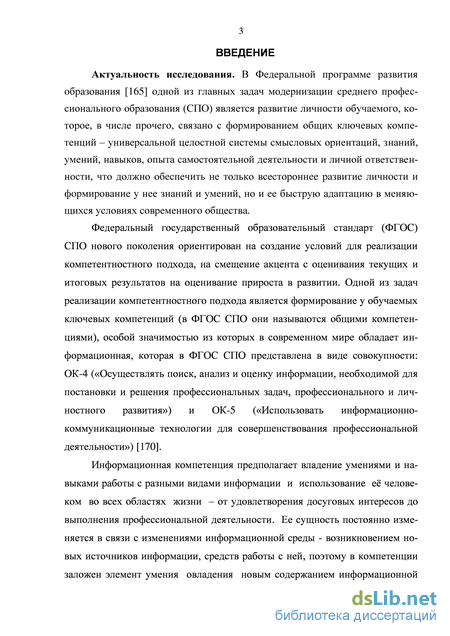 3

ВВЕДЕНИЕ

Актуальность исследования. В Федеральной программе развития образования [165] одной из главных задач модернизации среднего профессионального образования (СПО) является развитие личности обучаемого, которое, в числе прочего, связано с формированием общих ключевых компетенций – универсальной целостной системы смысловых ориентаций, знаний, умений, навыков, опыта самостоятельной деятельности и личной ответственности, что должно обеспечить не только всестороннее развитие личности и формирование у нее знаний и умений, но и ее быструю адаптацию в меняющихся условиях современного общества.

Федеральный государственный образовательный стандарт (ФГОС) СПО нового поколения ориентирован на создание условий для реализации компетентностного подхода, на смещение акцента с оценивания текущих и итоговых результатов на оценивание прироста в развитии. Одной из задач реализации компетентностного подхода является формирование у обучаемых ключевых компетенций (в ФГОС СПО они называются общими компетенциями), особой значимостью из которых в современном мире обладает информационная, которая в ФГОС СПО представлена в виде совокупности: ОК-4 («Осуществлять поиск, анализ и оценку информации, необходимой для постановки и решения профессиональных задач, профессионального и личностного развития») и ОК-5 («Использовать информационно-коммуникационные технологии для совершенствования профессиональной деятельности») [170].

Информационная компетенция предполагает владение умениями и навыками работы с разными видами информации и использование её человеком во всех областях жизни – от удовлетворения досуговых интересов до выполнения профессиональной деятельности. Ее сущность постоянно изменяется в связи с изменениями информационной среды - возникновением новых источников информации, средств работы с ней, поэтому в компетенции заложен элемент умения овладения новым содержанием информационной

dsLib.net
библиотека диссертаций